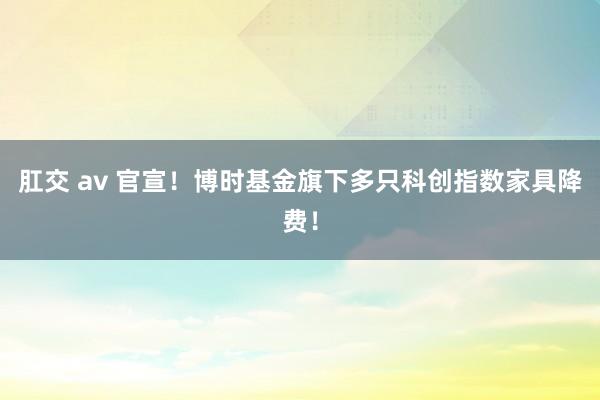 肛交 av 官宣！博时基金旗下多只科创指数家具降费！